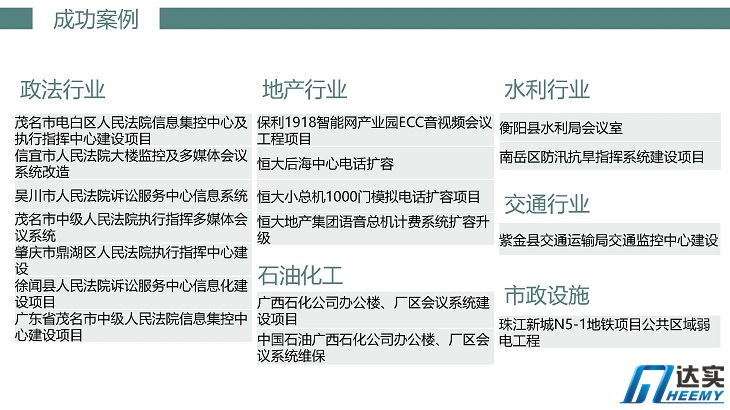 成功案例

政法行业

茂名市电白区人民法院信息集控中心及执行指挥中心建设项目

信宜市人民法院大楼监控及多媒体会议系统改造

吴川市人民法院诉讼服务中心信息系统

茂名市中级人民法院执行指挥多媒体会议系统

肇庆市鼎湖区人民法院执行指挥中心建设

徐闻县人民法院诉讼服务中心信息化建设项目

广东省茂名市中级人民法院信息集控中心建设项目

地产行业

保利1918智能网产业园ECC音视频会议工程项目

恒大后海中心电话扩容

恒大小总机1000门模拟电话扩容项目

恒大地产集团语音总机计费系统扩容升级

石油化工

广西石化公司办公楼、厂区会议系统建设项目

中国石油广西石化公司办公楼、厂区会议系统维保

水利行业

衡阳县水利局会议室

南岳区防汛抗旱指挥系统建设项目

交通行业

紫金县交通运输局交通监控中心建设

市政设施

珠江新城N5-1地铁项目公共区域弱电工程

达实
HEEMY